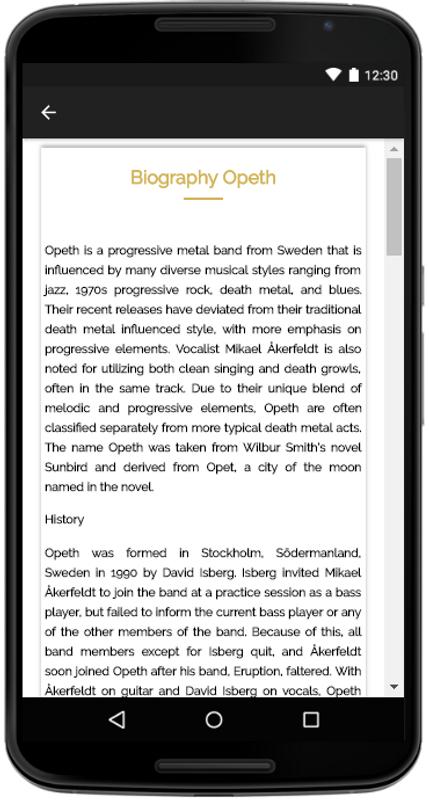 12:30

Biography Opeth

Opeth is a progressive metal band from Sweden that is influenced by many diverse musical styles ranging from jazz, 1970s progressive rock, death metal, and blues. Their recent releases have deviated from their traditional death metal influenced style, with more emphasis on progressive elements. Vocalist Mikael Åkerfeldt is also noted for utilizing both clean singing and death growls, often in the same track. Due to their unique blend of melodic and progressive elements, Opeth are often classified separately from more typical death metal acts. The name Opeth was taken from Wilbur Smith's novel Sunbird and derived from Opet, a city of the moon named in the novel.

History

Opeth was formed in Stockholm, Södermanland, Sweden in 1990 by David Isberg. Isberg invited Mikael Åkerfeldt to join the band at a practice session as a bass player, but failed to inform the current bass player or any of the other members of the band. Because of this, all band members except for Isberg quit, and Åkerfeldt soon joined Opeth after his band, Eruption, faltered. With Åkerfeldt on guitar and David Isberg on vocals, Opeth